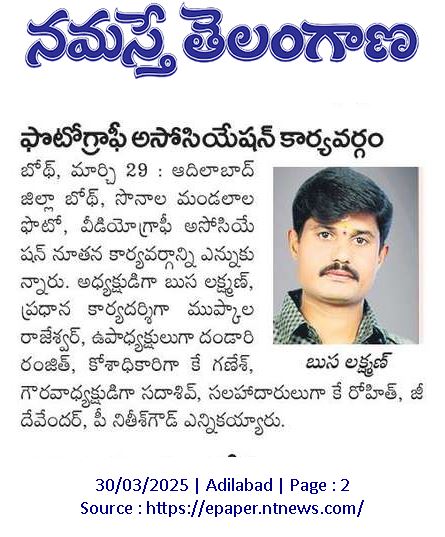 నమస్తే తెలంగాణ

ఫొటోగ్రాఫీ అసోసియేషన్ కార్యవర్గం

బోథ్, మార్చి 29 : ఆదిలాబాద్ జిల్లా బోథ్, సొనాల మండలాల ఫొటో, వీడియోగ్రాఫీ అసోసియేషన్ నూతన కార్యవర్గాన్ని ఎన్నుకున్నారు. అధ్యక్షుడిగా బుస లక్ష్మణ్, ప్రధాన కార్యదర్శిగా ముప్కాల రాజేశ్వర్, ఉపాధ్యక్షులుగా దండారి రంజిత్, కోశాధికారిగా కే గణేశ్, గౌరవాధ్యక్షుడిగా సదాశివ్, సలహాదారులుగా కే రోహిత్, జీ దేవేందర్, పీ నితీశ్‌గౌడ్ ఎన్నికయ్యారు.

బుస లక్ష్మణ్

30/03/2025 | Adilabad | Page : 2
Source : https://epaper.ntnews.com/